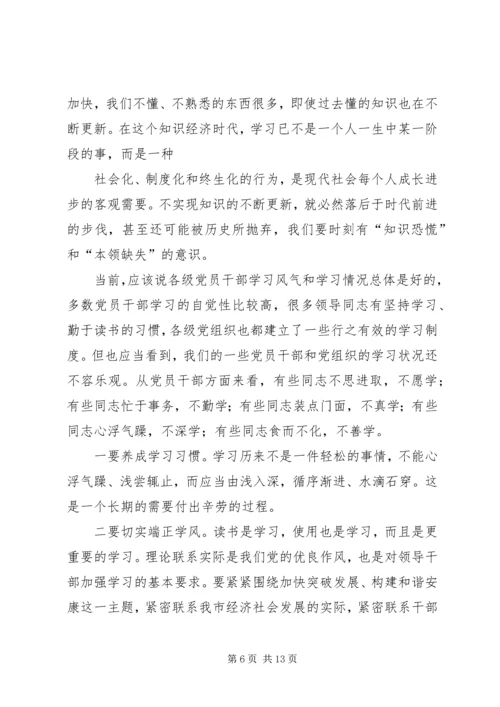 加快，我们不懂、不熟悉的东西很多，即使过去懂的知识也在不断更新。在这个知识经济时代，学习已不是一个人一生中某一阶段的事，而是一种

社会化、制度化和终生化的行为，是现代社会每个人成长进步的客观需要。不实现知识的不断更新，就必然落后于时代前进的步伐，甚至还可能被历史所抛弃，我们要时刻有“知识恐慌”和“本领缺失”的意识。

当前，应该说各级党员干部学习风气和学习情况总体是好的，多数党员干部学习的自觉性比较高，很多领导同志有坚持学习、勤于读书的习惯，各级党组织也都建立了一些行之有效的学习制度。但也应当看到，我们的一些党员干部和党组织的学习状况还不容乐观。从党员干部方面来看，有些同志不思进取，不愿学；有些同志忙于事务，不勤学；有些同志装点门面，不真学；有些同志心浮气躁，不深学；有些同志食而不化，不善学。

一要养成学习习惯。学习历来不是一件轻松的事情，不能心浮气躁、浅尝辄止，而应当由浅入深，循序渐进、水滴石穿。这是一个长期的需要付出辛劳的过程。

二要切实端正学风。读书是学习，使用也是学习，而且是更重要的学习。理论联系实际是我们党的优良作风，也是对领导干部加强学习的基本要求。要紧紧围绕加快突破发展、构建和谐安康这一主题，紧密联系我市经济社会发展的实际，紧密联系干部

第 6 页 共 13 页